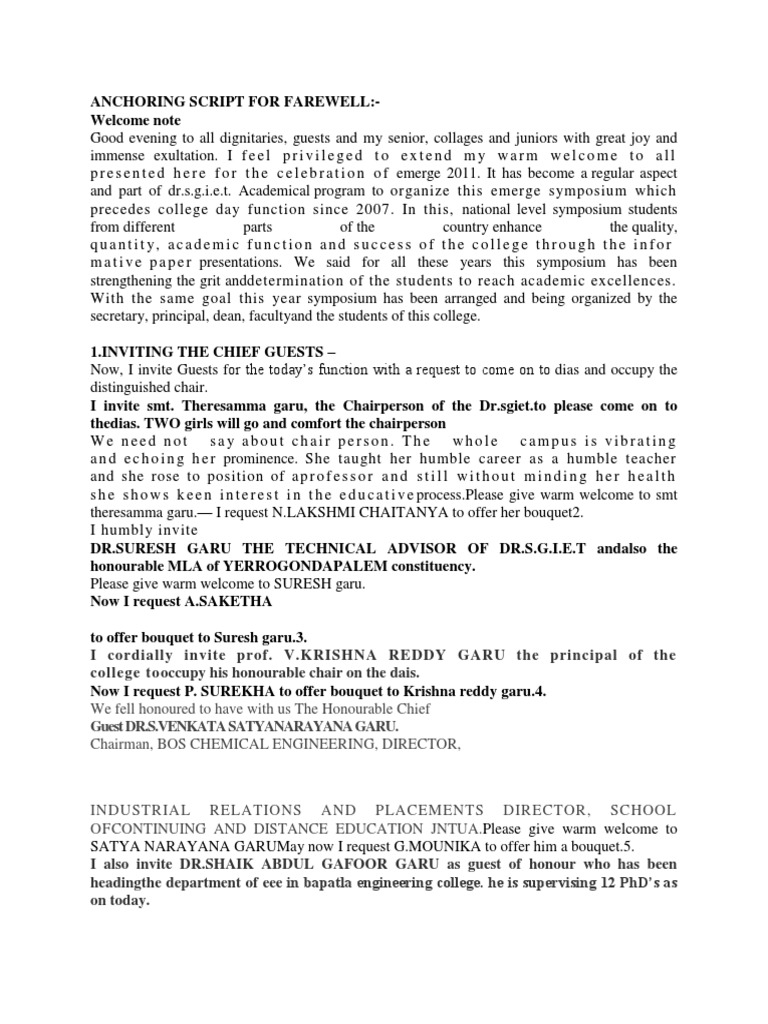 ANCHORING SCRIPT FOR FAREWELL:-
Welcome note
Good evening to all dignitaries, guests and my senior, collages and juniors with great joy and immense exultation. I feel privileged to extend my warm welcome to all presented here for the celebration of emerge 2011. It has become a regular aspect and part of dr.s.g.i.e.t. Academical program to organize this emerge symposium which precedes college day function since 2007. In this, national level symposium students from different parts of the country enhance the quality, quantity, academic function and success of the college through the infor mative paper presentations. We said for all these years this symposium has been strengthening the grit anddetermination of the students to reach academic excellences. With the same goal this year symposium has been arranged and being organized by the secretary, principal, dean, facultyand the students of this college.

1.INVITING THE CHIEF GUESTS –
Now, I invite Guests for the today's function with a request to come on to dias and occupy the distinguished chair.
I invite smt. Theresamma garu, the Chairperson of the Dr.sgiet.to please come on to thedias. TWO girls will go and comfort the chairperson
We need not say about chair person. The whole campus is vibrating and echoing her prominence. She taught her humble career as a humble teacher and she rose to position of aprofessor and still without minding her health she shows keen interest in the educative process.Please give warm welcome to smt theresamma garu.— I request N.LAKSHMI CHAITANYA to offer her bouquet2.
I humbly invite
DR.SURESH GARU THE TECHNICAL ADVISOR OF DR.S.G.I.E.T andalso the honourable MLA of YERROGONDAPALEM constituency.
Please give warm welcome to SURESH garu.
Now I request A.SAKETHA

to offer bouquet to Suresh garu.3.
I cordially invite prof. V.KRISHNA REDDY GARU the principal of the college tooccupy his honourable chair on the dais.
Now I request P. SUREKHA to offer bouquet to Krishna reddy garu.4.
We fell honoured to have with us The Honourable Chief
Guest DR.S.VENKATA SATYANARAYANA GARU.
Chairman, BOS CHEMICAL ENGINEERING, DIRECTOR,

INDUSTRIAL RELATIONS AND PLACEMENTS DIRECTOR, SCHOOL OFCONTINUING AND DISTANCE EDUCATION JNTUA.Please give warm welcome to SATYA NARAYANA GARUMay now I request G.MOUNIKA to offer him a bouquet.5.
I also invite DR.SHAIK ABDUL GAFOOR GARU as guest of honour who has been headingthe department of eee in bapatla engineering college. he is supervising 12 PhD's as on today.